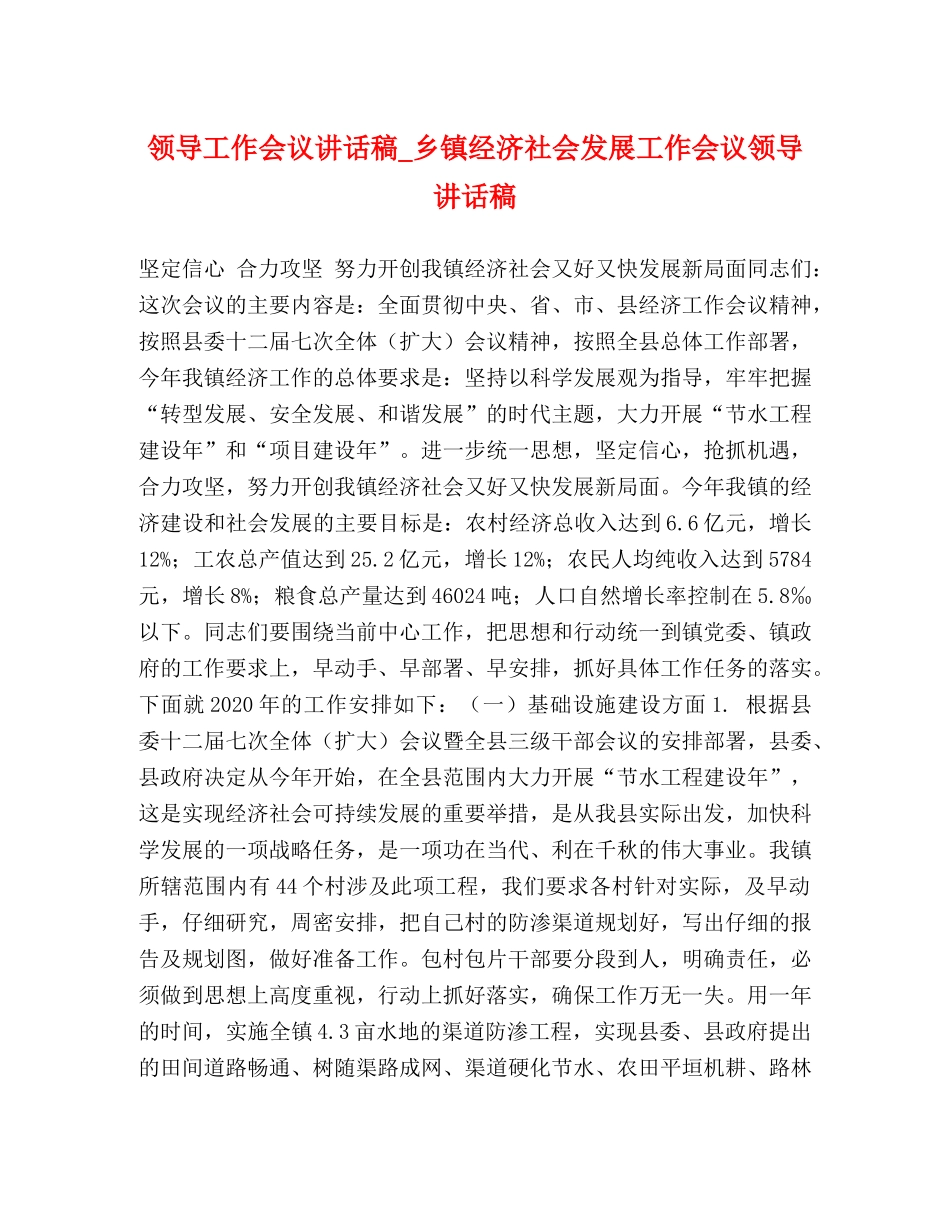 领导工作会议讲话稿_乡镇经济社会发展工作会议领导讲话稿

坚定信心 合力攻坚 努力开创我镇经济社会又好又快发展新局面同志们：这次会议的主要内容是：全面贯彻中央、省、市、县经济工作会议精神，按照县委十二届七次全体（扩大）会议精神，按照全县总体工作部署，今年我镇经济工作的总体要求是：坚持以科学发展观为指导，牢牢把握“转型发展、安全发展、和谐发展”的时代主题，大力开展“节水工程建设年”和“项目建设年”。进一步统一思想，坚定信心，抢抓机遇，合力攻坚，努力开创我镇经济社会又好又快发展新局面。今年我镇的经济建设和社会发展的主要目标是：农村经济总收入达到6.6亿元，增长12%；工农总产值达到25.2亿元，增长12%；农民人均纯收入达到5784元，增长8%；粮食总产量达到46024吨；人口自然增长率控制在5.8‰以下。同志们要围绕当前中心工作，把思想和行动统一到镇党委、镇政府的工作要求上，早动手、早部署、早安排，抓好具体工作任务的落实。下面就2020年的工作安排如下：（一）基础设施建设方面1. 根据县委十二届七次全体（扩大）会议暨全县三级干部会议的安排部署，县委、县政府决定从今年开始，在全县范围内大力开展“节水工程建设年”，这是实现经济社会可持续发展的重要举措，是从我县实际出发，加快科学发展的一项战略任务，是一项功在当代、利在千秋的伟大事业。我镇所辖范围内有44个村涉及此项工程，我们要求各村针对实际，及早动手，仔细研究，周密安排，把自己村的防渗渠道规划好，写出仔细的报告及规划图，做好准备工作。包村包片干部要分段到人，明确责任，必须做到思想上高度重视，行动上抓好落实，确保工作万无一失。用一年的时间，实施全镇4.3亩水地的渠道防渗工程，实现县委、县政府提出的田间道路畅通、树随渠路成网、渠道硬化节水、农田平垣机耕、路林